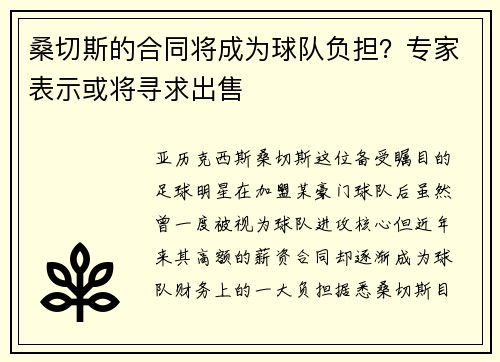 桑切斯的合同将成为球队负担？专家表示或将寻求出售

亚历克西斯桑切斯这位备受瞩目的足球明星在加盟某豪门球队后虽然曾一度被视为球队进攻核心但近年来其高额的薪资合同却逐渐成为球队财务上的一大负担据悉桑切斯目